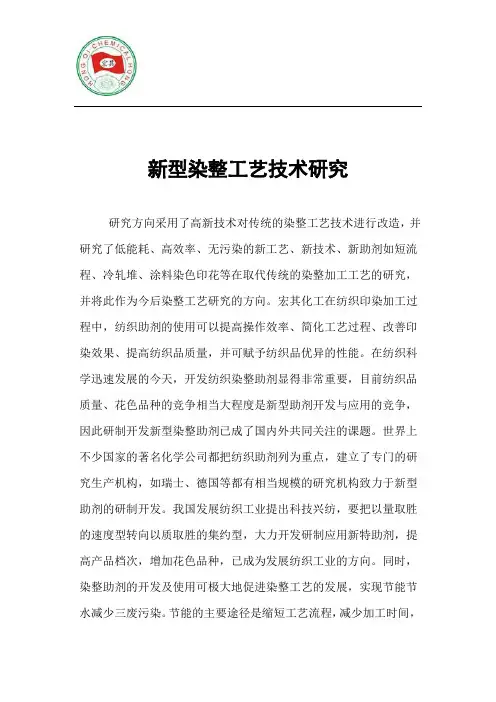 HONG QI CHEMICAL HONG

宏其

新型染整工艺技术研究

研究方向采用了高新技术对传统的染整工艺技术进行改造，并研究了低能耗、高效率、无污染的新工艺、新技术、新助剂如短流程、冷轧堆、涂料染色印花等在取代传统的染整加工工艺的研究，并将此作为今后染整工艺研究的方向。宏其化工在纺织印染加工过程中，纺织助剂的使用可以提高操作效率、简化工艺过程、改善印染效果、提高纺织品质量，并可赋予纺织品优异的性能。在纺织科学迅速发展的今天，开发纺织染整助剂显得非常重要，目前纺织品质量、花色品种的竞争相当大程度是新型助剂开发与应用的竞争，因此研制开发新型染整助剂已成了国内外共同关注的课题。世界上不少国家的著名化学公司都把纺织助剂列为重点，建立了专门的研究生产机构，如瑞士、德国等都有相当规模的研究机构致力于新型助剂的研制开发。我国发展纺织工业提出科技兴纺，要把以量取胜的速度型转向以质取胜的集约型，大力开发研制应用新特助剂，提高产品档次，增加花色品种，已成为发展纺织工业的方向。同时，染整助剂的开发及使用可极大地促进染整工艺的发展，实现节能节水减少三废污染。节能的主要途径是缩短工艺流程，减少加工时间，